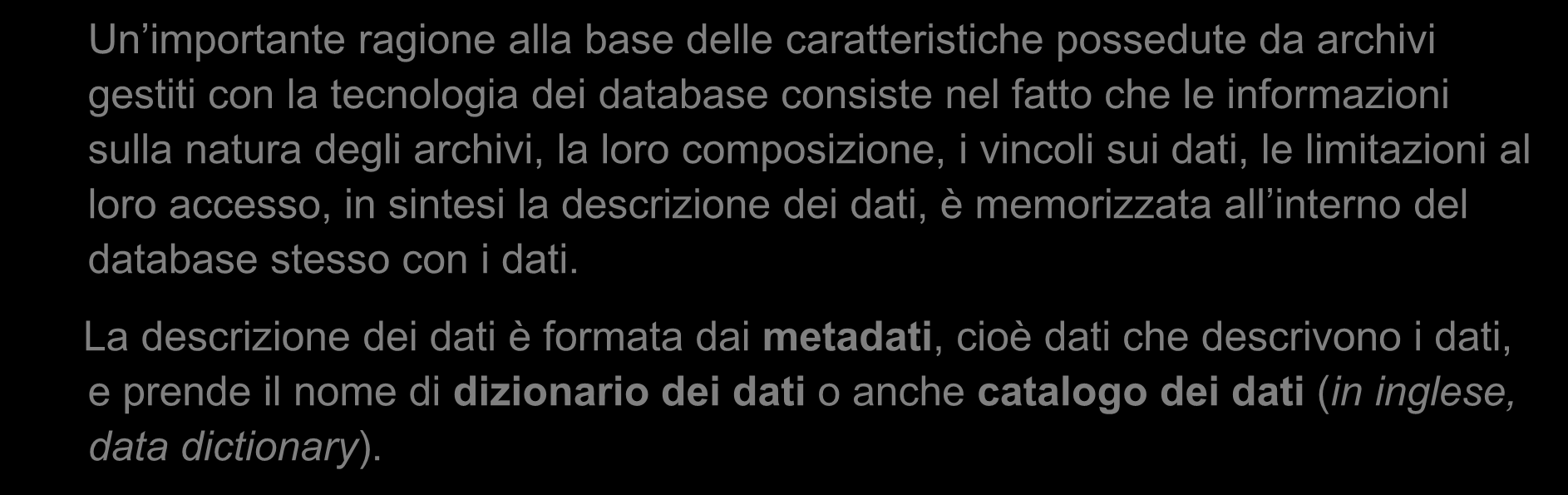 Un’importante ragione alla base delle caratteristiche possedute da archivi gestiti con la tecnologia dei database consiste nel fatto che le informazioni sulla natura degli archivi, la loro composizione, i vincoli sui dati, le limitazioni al loro accesso, in sintesi la descrizione dei dati, è memorizzata all’interno del database stesso con i dati.

La descrizione dei dati è formata dai metadati, cioè dati che descrivono i dati, e prende il nome di dizionario dei dati o anche catalogo dei dati (in inglese, data dictionary).